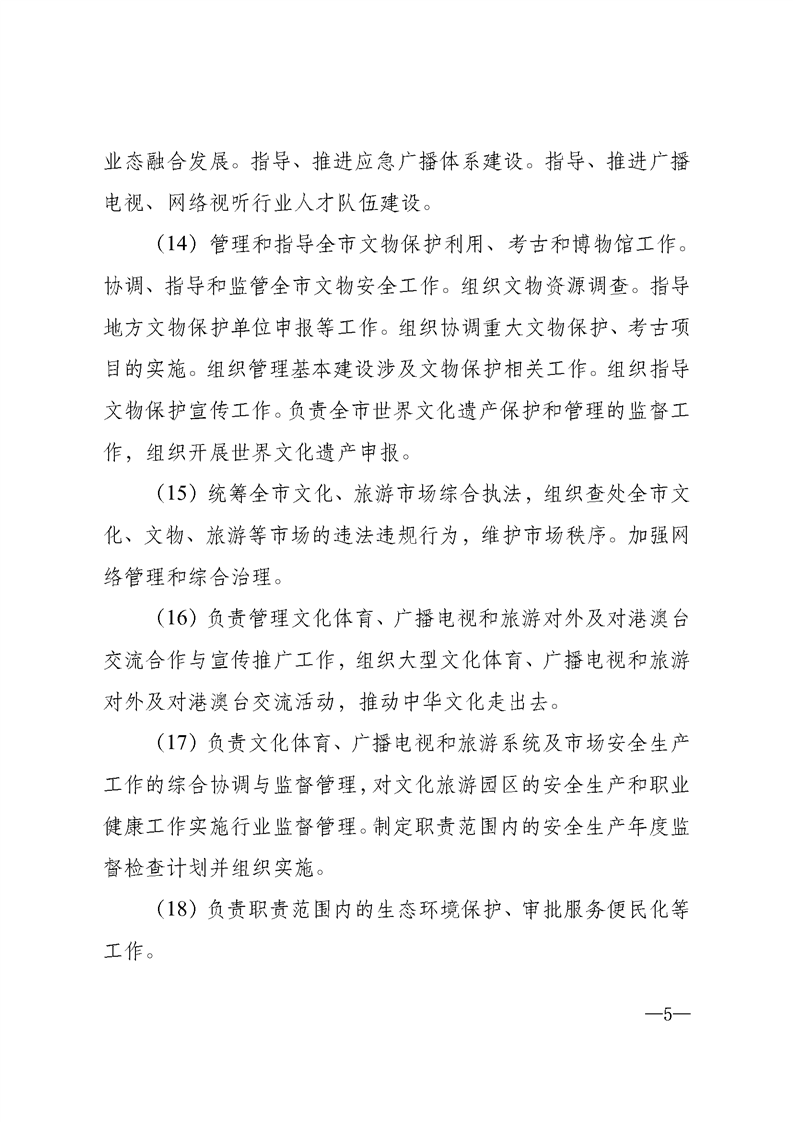 业态融合发展。指导、推进应急广播体系建设。指导、推进广播电视、网络视听行业人才队伍建设。

（14）管理和指导全市文物保护利用、考古和博物馆工作。协调、指导和监管全市文物安全工作。组织文物资源调查。指导地方文物保护单位申报等工作。组织协调重大文物保护、考古项目的实施。组织管理基本建设涉及文物保护相关工作。组织指导文物保护宣传工作。负责全市世界文化遗产保护和管理的监督工作，组织开展世界文化遗产申报。

（15）统筹全市文化、旅游市场综合执法，组织查处全市文化、文物、旅游等市场的违法违规行为，维护市场秩序。加强网络管理和综合治理。

（16）负责管理文化体育、广播电视和旅游对外及对港澳台交流合作与宣传推广工作，组织大型文化体育、广播电视和旅游对外及对港澳台交流活动，推动中华文化走出去。

（17）负责文化体育、广播电视和旅游系统及市场安全生产工作的综合协调与监督管理，对文化旅游园区的安全生产和职业健康工作实施行业监督管理。制定职责范围内的安全生产年度监督检查计划并组织实施。

（18）负责职责范围内的生态环境保护、审批服务便民化等工作。

—5—